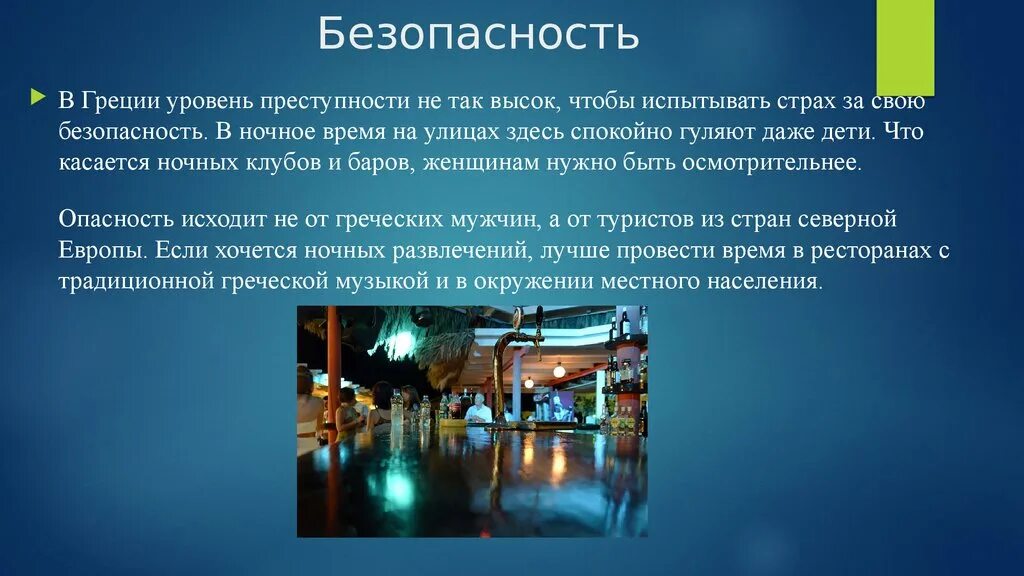 Безопасность

В Греции уровень преступности не так высок, чтобы испытывать страх за свою безопасность. В ночное время на улицах здесь спокойно гуляют даже дети. Что касается ночных клубов и баров, женщинам нужно быть осмотрительнее.

Опасность исходит не от греческих мужчин, а от туристов из стран северной Европы. Если хочется ночных развлечений, лучше провести время в ресторанах с традиционной греческой музыкой и в окружении местного населения.